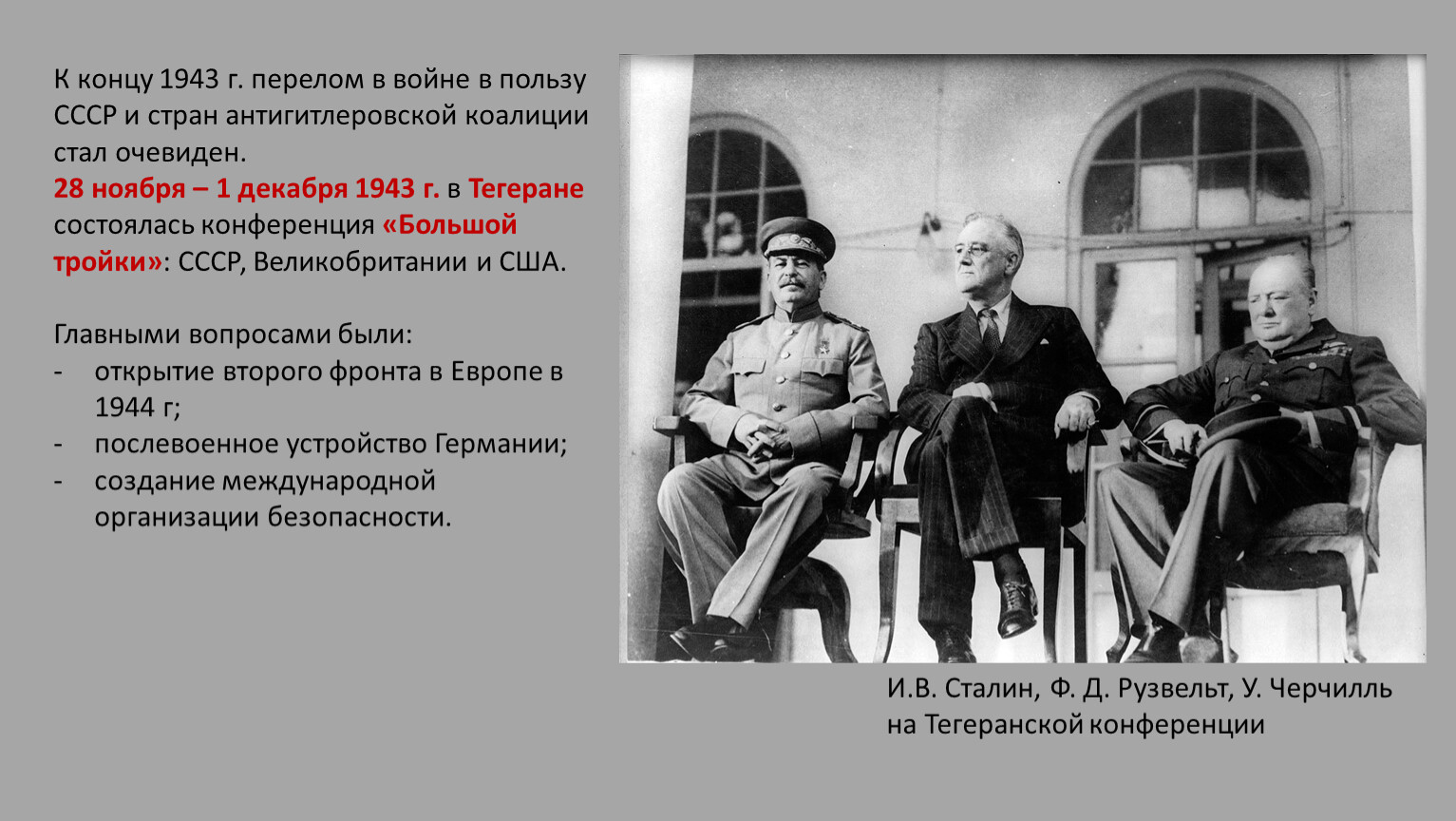 К концу 1943 г. перелом в войне в пользу СССР и стран антигитлеровской коалиции стал очевиден.
28 ноября – 1 декабря 1943 г. в Тегеране состоялась конференция «Большой тройки»: СССР, Великобритании и США.

Главными вопросами были:
- открытие второго фронта в Европе в 1944 г;
- послевоенное устройство Германии;
- создание международной организации безопасности.

И.В. Сталин, Ф. Д. Рузвельт, У. Черчилль на Тегеранской конференции